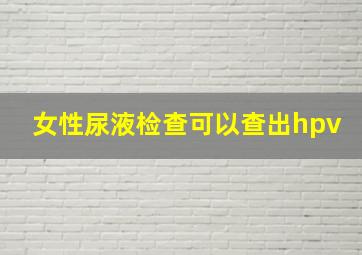 女性尿液检查可以查出hpv